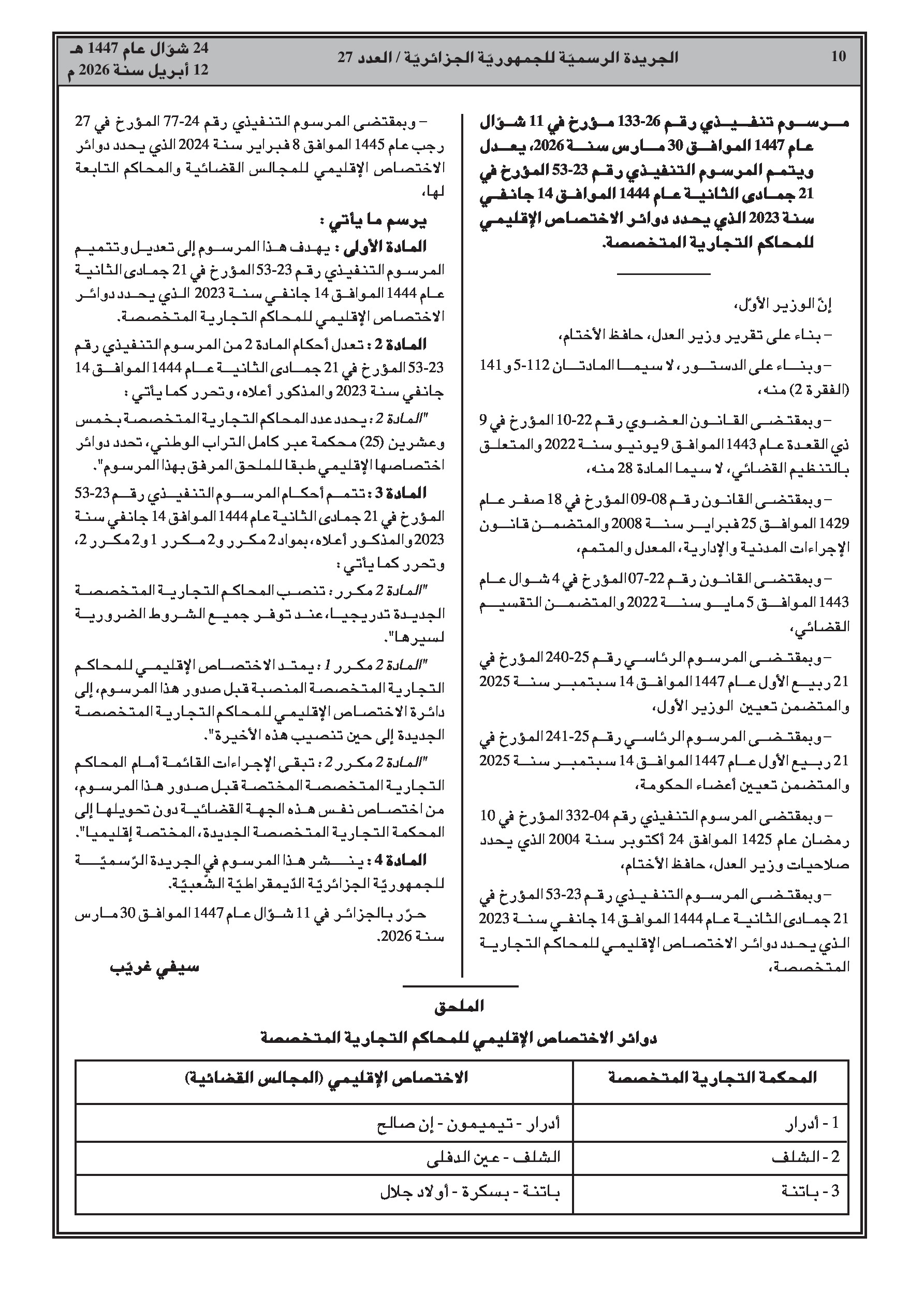 10 الجريدة الرسميّة للجمهوريّة الجزائريّة / العدد 27 24 شوّال عام 1447 هـ
12 أبريل سنة 2026 م

مرسوم تنفيذي رقم 26-133 مؤرخ في 11 شوّال عام 1447 الموافق 30 مارس سنة 2026، يعدل ويتمم المرسوم التنفيذي رقم 23-53 المؤرخ في 21 جمادى الثانية عام 1444 الموافق 14 جانفي سنة 2023 الذي يحدد دوائر الاختصاص الإقليمي للمحاكم التجارية المتخصصة.

إنّ الوزير الأوّل،

- بناء على تقرير وزير العدل، حافظ الأختام،

- وبناء على الدستور، لا سيما المادتان 112-5 و141 (الفقرة 2) منه،

- وبمقتضى القانون العضوي رقم 22-10 المؤرخ في 9 ذي القعدة عام 1443 الموافق 9 يونيو سنة 2022 والمتعلق بالتنظيم القضائي، لا سيما المادة 28 منه،

- وبمقتضى القانون رقم 08-09 المؤرخ في 18 صفر عام 1429 الموافق 25 فبراير سنة 2008 والمتضمن قانون الإجراءات المدنية والإدارية، المعدل والمتمم،

- وبمقتضى القانون رقم 22-07 المؤرخ في 4 شوال عام 1443 الموافق 5 مايو سنة 2022 والمتضمن التقسيم القضائي،

- وبمقتضى المرسوم الرئاسي رقم 25-240 المؤرخ في 21 ربيع الأول عام 1447 الموافق 14 سبتمبر سنة 2025 والمتضمن تعيين الوزير الأول،

- وبمقتضى المرسوم الرئاسي رقم 25-241 المؤرخ في 21 ربيع الأول عام 1447 الموافق 14 سبتمبر سنة 2025 والمتضمن تعيين أعضاء الحكومة،

- وبمقتضى المرسوم التنفيذي رقم 04-332 المؤرخ في 10 رمضان عام 1425 الموافق 24 أكتوبر سنة 2004 الذي يحدد صلاحيات وزير العدل، حافظ الأختام،

- وبمقتضى المرسوم التنفيذي رقم 23-53 المؤرخ في 21 جمادى الثانية عام 1444 الموافق 14 جانفي سنة 2023 الذي يحدد دوائر الاختصاص الإقليمي للمحاكم التجارية المتخصصة،

- وبمقتضى المرسوم التنفيذي رقم 24-77 المؤرخ في 27 رجب عام 1445 الموافق 8 فبراير سنة 2024 الذي يحدد دوائر الاختصاص الإقليمي للمجالس القضائية والمحاكم التابعة لها،

يرسم ما يأتي :

المادة الأولى : يهدف هذا المرسوم إلى تعديل وتتميم المرسوم التنفيذي رقم 23-53 المؤرخ في 21 جمادى الثانية عام 1444 الموافق 14 جانفي سنة 2023 الذي يحدد دوائر الاختصاص الإقليمي للمحاكم التجارية المتخصصة.

المادة 2 : تعدل أحكام المادة 2 من المرسوم التنفيذي رقم 23-53 المؤرخ في 21 جمادى الثانية عام 1444 الموافق 14 جانفي سنة 2023 والمذكور أعلاه، وتحرر كما يأتي :

"المادة 2 : يحدد عدد المحاكم التجارية المتخصصة بخمس وعشرين (25) محكمة عبر كامل التراب الوطني، تحدد دوائر اختصاصها الإقليمي طبقا للملحق المرفق بهذا المرسوم".

المادة 3 : تتمم أحكام المرسوم التنفيذي رقم 23-53 المؤرخ في 21 جمادى الثانية عام 1444 الموافق 14 جانفي سنة 2023 والمذكور أعلاه، بمواد 2 مكرر و2 مكرر 1 و2 مكرر 2، وتحرر كما يأتي :

"المادة 2 مكرر : تنصب المحاكم التجارية المتخصصة الجديدة تدريجيا، عند توفر جميع الشروط الضرورية لسيرها".

"المادة 2 مكرر 1 : يمتد الاختصاص الإقليمي للمحاكم التجارية المتخصصة المنصبة قبل صدور هذا المرسوم، إلى دائرة الاختصاص الإقليمي للمحاكم التجارية المتخصصة الجديدة إلى حين تنصيب هذه الأخيرة".

"المادة 2 مكرر 2 : تبقى الإجراءات القائمة أمام المحاكم التجارية المتخصصة المختصة قبل صدور هذا المرسوم، من اختصاص نفس هذه الجهة القضائية دون تحويلها إلى المحكمة التجارية المتخصصة الجديدة، المختصة إقليميا".

المادة 4 : ينشر هذا المرسوم في الجريدة الرّسميّة للجمهوريّة الجزائريّة الدّيمقراطيّة الشّعبيّة.

حرّر بالجزائر في 11 شوّال عام 1447 الموافق 30 مارس سنة 2026.

سيفي غريّب

الملحق

دوائر الاختصاص الإقليمي للمحاكم التجارية المتخصصة

| المحكمة التجارية المتخصصة | الاختصاص الإقليمي (المجالس القضائية) |
|---|---|
| 1 - أدرار | أدرار - تيميمون - إن صالح |
| 2 - الشلف | الشلف - عين الدفلى |
| 3 - باتنة | باتنة - بسكرة - أولاد جلال |